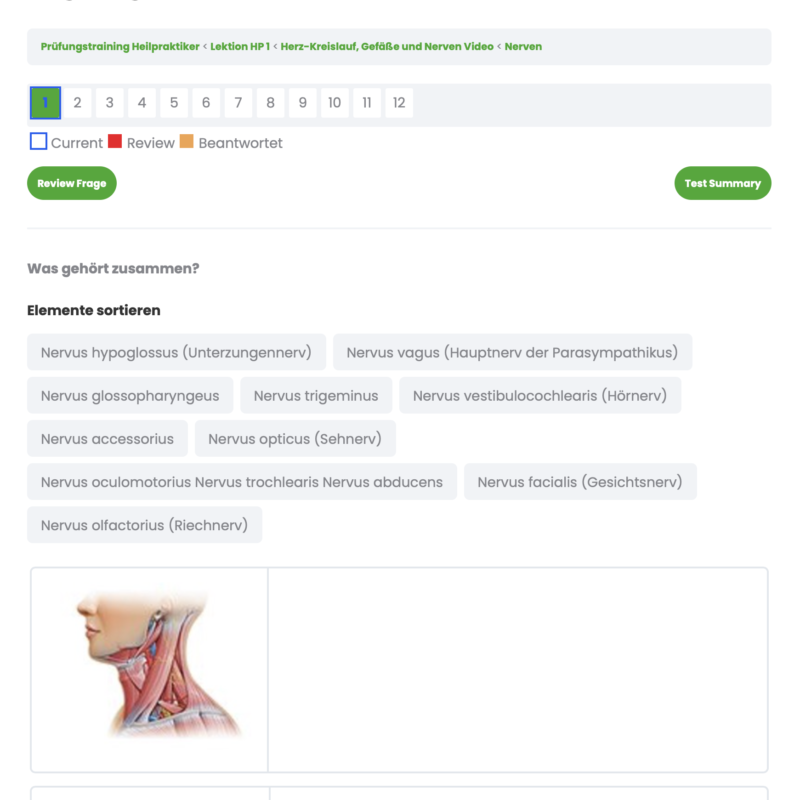 Prüfungstraining Heilpraktiker < Lektion HP 1 < Herz-Kreislauf, Gefäße und Nerven Video < Nerven

1 2 3 4 5 6 7 8 9 10 11 12

Current Review Beantwortet

Review Frage

Test Summary

Was gehört zusammen?

Elemente sortieren

Nervus hypoglossus (Unterzungennerv)
Nervus vagus (Hauptnerv der Parasympathikus)
Nervus glossopharyngeus
Nervus trigeminus
Nervus vestibulocochlearis (Hörnerv)
Nervus accessorius
Nervus opticus (Sehnerv)
Nervus oculomotorius Nervus trochlearis Nervus abducens
Nervus facialis (Gesichtsnerv)
Nervus olfactorius (Riechnerv)